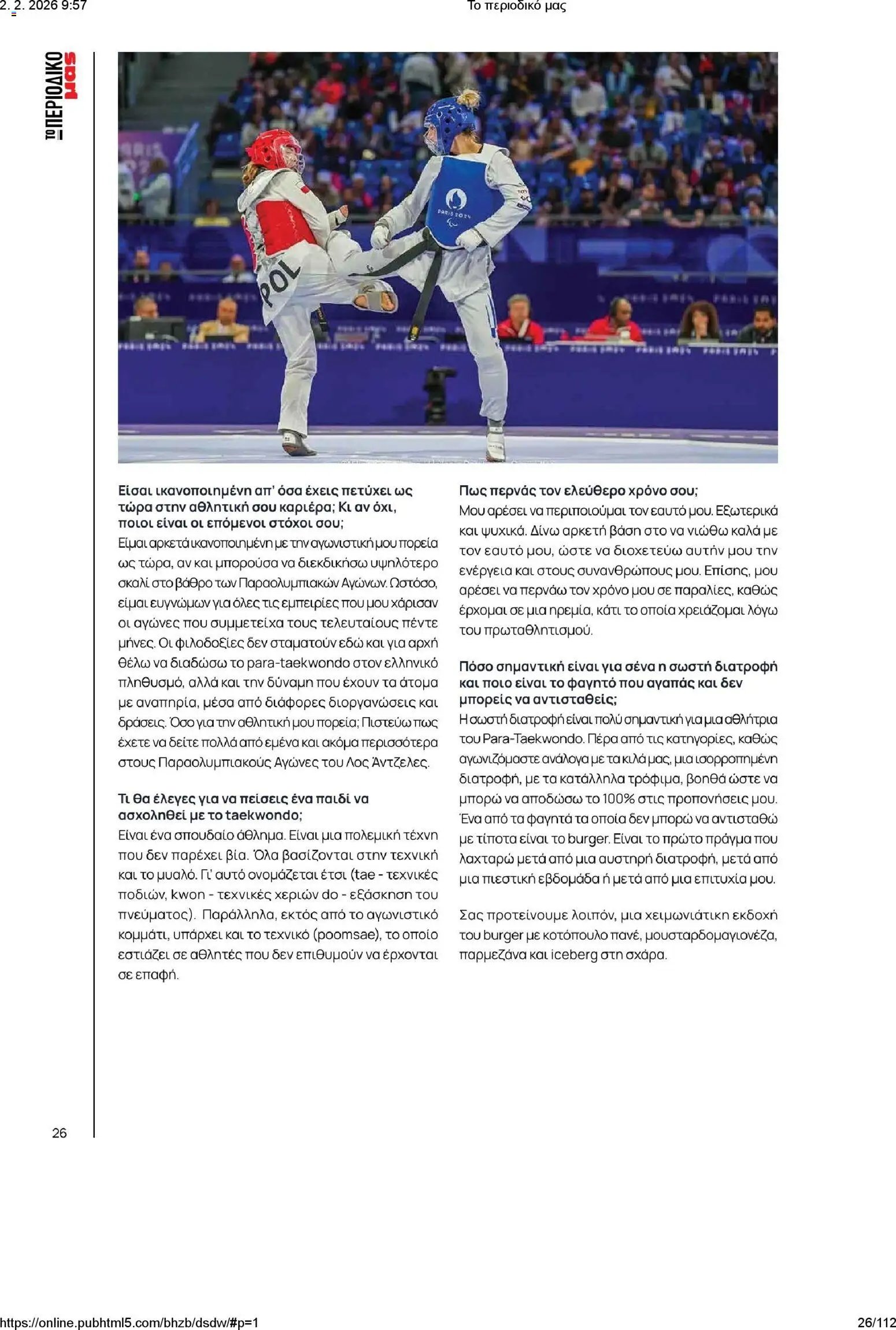 2. 2. 2026 9:57

Το περιοδικό μας

ΤΟ ΠΕΡΙΟΔΙΚΟ μας

POL

PARIS 2024

Είσαι ικανοποιημένη απ' όσα έχεις πετύχει ως τώρα στην αθλητική σου καριέρα; Κι αν όχι, ποιοι είναι οι επόμενοι στόχοι σου;
Είμαι αρκετά ικανοποιημένη με την αγωνιστική μου πορεία ως τώρα, αν και μπορούσα να διεκδικήσω υψηλότερο σκαλί στο βάθρο των Παραολυμπιακών Αγώνων. Ωστόσο, είμαι ευγνώμων για όλες τις εμπειρίες που μου χάρισαν οι αγώνες που συμμετείχα τους τελευταίους πέντε μήνες. Οι φιλοδοξίες δεν σταματούν εδώ και για αρχή θέλω να διαδώσω το para-taekwondo στον ελληνικό πληθυσμό, αλλά και την δύναμη που έχουν τα άτομα με αναπηρία, μέσα από διάφορες διοργανώσεις και δράσεις. Όσο για την αθλητική μου πορεία; Πιστεύω πως έχετε να δείτε πολλά από εμένα και ακόμα περισσότερα στους Παραολυμπιακούς Αγώνες του Λος Άντζελες.

Τι θα έλεγες για να πείσεις ένα παιδί να ασχοληθεί με το taekwondo;
Είναι ένα σπουδαίο άθλημα. Είναι μια πολεμική τέχνη που δεν παρέχει βία. Όλα βασίζονται στην τεχνική και το μυαλό. Γι' αυτό ονομάζεται έτσι (tae - τεχνικές ποδιών, kwon - τεχνικές χεριών do - εξάσκηση του πνεύματος). Παράλληλα, εκτός από το αγωνιστικό κομμάτι, υπάρχει και το τεχνικό (poomsae), το οποίο εστιάζει σε αθλητές που δεν επιθυμούν να έρχονται σε επαφή.

Πως περνάς τον ελεύθερο χρόνο σου;
Μου αρέσει να περιποιούμαι τον εαυτό μου. Εξωτερικά και ψυχικά. Δίνω αρκετή βάση στο να νιώθω καλά με τον εαυτό μου, ώστε να διοχετεύω αυτήν μου την ενέργεια και στους συνανθρώπους μου. Επίσης, μου αρέσει να περνάω τον χρόνο μου σε παραλίες, καθώς έρχομαι σε μια ηρεμία, κάτι το οποία χρειάζομαι λόγω του πρωταθλητισμού.

Πόσο σημαντική είναι για σένα η σωστή διατροφή και ποιο είναι το φαγητό που αγαπάς και δεν μπορείς να αντισταθείς;
Η σωστή διατροφή είναι πολύ σημαντική για μια αθλήτρια του Para-Taekwondo. Πέρα από τις κατηγορίες, καθώς αγωνιζόμαστε ανάλογα με τα κιλά μας, μια ισορροπημένη διατροφή, με τα κατάλληλα τρόφιμα, βοηθά ώστε να μπορώ να αποδώσω το 100% στις προπονήσεις μου. Ένα από τα φαγητά τα οποία δεν μπορώ να αντισταθώ με τίποτα είναι το burger. Είναι το πρώτο πράγμα που λαχταρώ μετά από μια αυστηρή διατροφή, μετά από μια πιεστική εβδομάδα ή μετά από μια επιτυχία μου.

Σας προτείνουμε λοιπόν, μια χειμωνιάτικη εκδοχή του burger με κοτόπουλο πανέ, μουσταρδομαγιονέζα, παρμεζάνα και iceberg στη σχάρα.

26

https://online.pubhtml5.com/bhzb/dsdw/#p=1

26/112